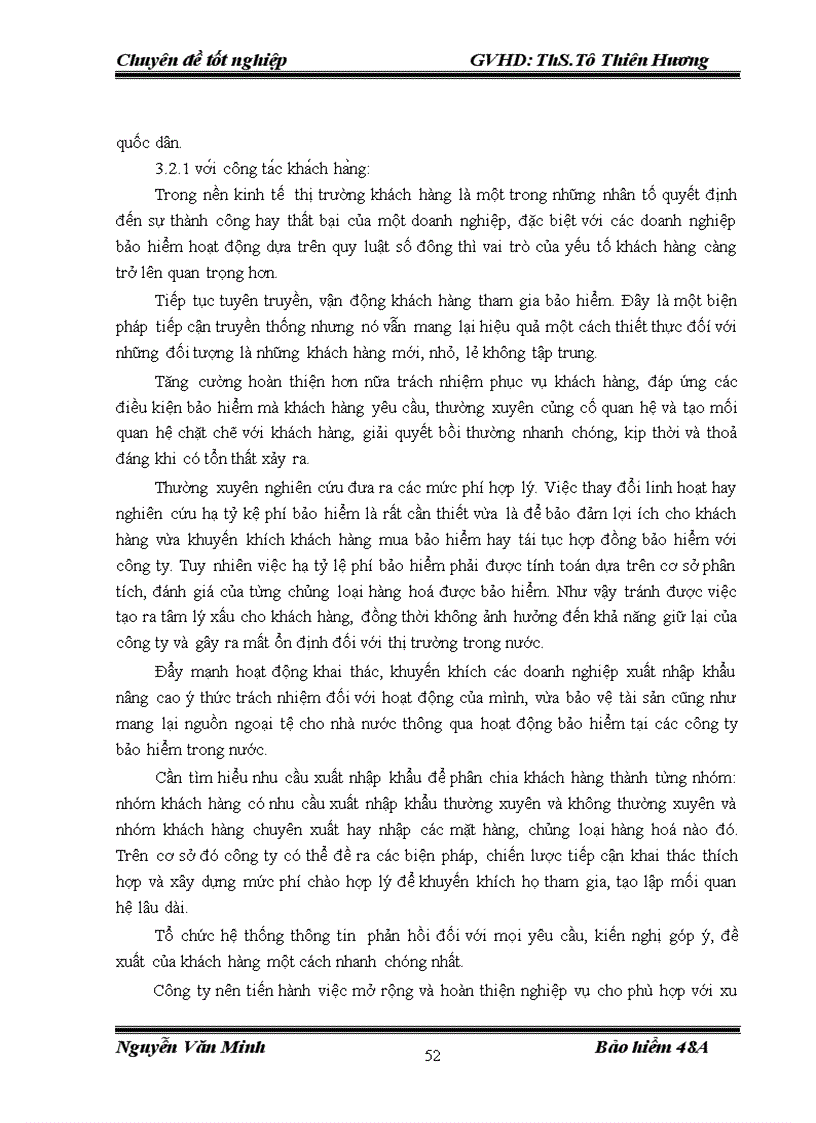 Chuyên đề tốt nghiệp GVHD: ThS.Tô Thiên Hương

quốc dân.

3.2.1 với công tác khách hàng:

Trong nền kinh tế thị trường khách hàng là một trong những nhân tố quyết định đến sự thành công hay thất bại của một doanh nghiệp, đặc biệt với các doanh nghiệp bảo hiểm hoạt động dựa trên quy luật số đông thì vai trò của yếu tố khách hàng càng trở lên quan trọng hơn.

Tiếp tục tuyên truyền, vận động khách hàng tham gia bảo hiểm. Đây là một biện pháp tiếp cận truyền thống nhưng nó vẫn mang lại hiệu quả một cách thiết thực đối với những đối tượng là những khách hàng mới, nhỏ, lẻ không tập trung.

Tăng cường hoàn thiện hơn nữa trách nhiệm phục vụ khách hàng, đáp ứng các điều kiện bảo hiểm mà khách hàng yêu cầu, thường xuyên củng cố quan hệ và tạo mối quan hệ chặt chẽ với khách hàng, giải quyết bồi thường nhanh chóng, kịp thời và thoả đáng khi có tổn thất xảy ra.

Thường xuyên nghiên cứu đưa ra các mức phí hợp lý. Việc thay đổi linh hoạt hay nghiên cứu hạ tỷ kệ phí bảo hiểm là rất cần thiết vừa là để bảo đảm lợi ích cho khách hàng vừa khuyến khích khách hàng mua bảo hiểm hay tái tục hợp đồng bảo hiểm với công ty. Tuy nhiên việc hạ tỷ lệ phí bảo hiểm phải được tính toán dựa trên cơ sở phân tích, đánh giá của từng chủng loại hàng hoá được bảo hiểm. Như vậy tránh được việc tạo ra tâm lý xấu cho khách hàng, đồng thời không ảnh hưởng đến khả năng giữ lại của công ty và gây ra mất ổn định đối với thị trường trong nước.

Đẩy mạnh hoạt động khai thác, khuyến khích các doanh nghiệp xuất nhập khẩu nâng cao ý thức trách nhiệm đối với hoạt động của mình, vừa bảo vệ tài sản cũng như mang lại nguồn ngoại tệ cho nhà nước thông qua hoạt động bảo hiểm tại các công ty bảo hiểm trong nước.

Cần tìm hiểu nhu cầu xuất nhập khẩu để phân chia khách hàng thành từng nhóm: nhóm khách hàng có nhu cầu xuất nhập khẩu thường xuyên và không thường xuyên và nhóm khách hàng chuyên xuất hay nhập các mặt hàng, chủng loại hàng hoá nào đó. Trên cơ sở đó công ty có thể đề ra các biện pháp, chiến lược tiếp cận khai thác thích hợp và xây dựng mức phí chào hợp lý để khuyến khích họ tham gia, tạo lập mối quan hệ lâu dài.

Tổ chức hệ thống thông tin phản hồi đối với mọi yêu cầu, kiến nghị góp ý, đề xuất của khách hàng một cách nhanh chóng nhất.

Công ty nên tiến hành việc mở rộng và hoàn thiện nghiệp vụ cho phù hợp với xu

Nguyễn Văn Minh 52 Bảo hiểm 48A